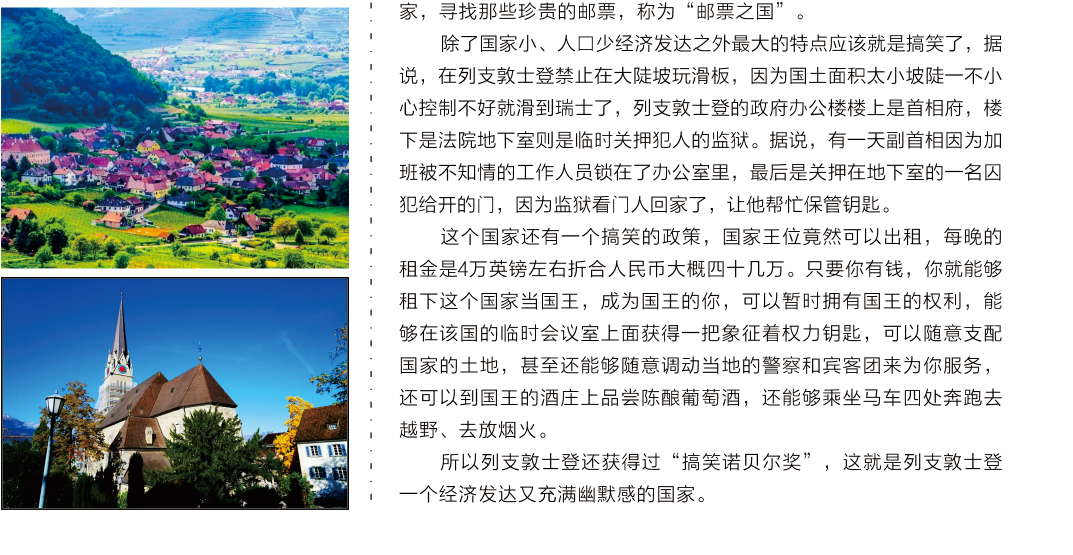 家，寻找那些珍贵的邮票，称为“邮票之国”。

除了国家小、人口少经济发达之外最大的特点应该就是搞笑了，据说，在列支敦士登禁止在大陡坡玩滑板，因为国土面积太小坡陡一不小心控制不好就滑到瑞士了，列支敦士登的政府办公楼楼上是首相府，楼下是法院地下室则是临时关押犯人的监狱。据说，有一天副首相因为加班被不知情的工作人员锁在了办公室里，最后是关押在地下室的一名囚犯给开的门，因为监狱看门人回家了，让他帮忙保管钥匙。

这个国家还有一个搞笑的政策，国家王位竟然可以出租，每晚的租金是4万英镑左右折合人民币大概四十几万。只要你有钱，你就能够租下这个国家当国王，成为国王的你，可以暂时拥有国王的权利，能够在该国的临时会议室上面获得一把象征着权力钥匙，可以随意支配国家的土地，甚至还能够随意调动当地的警察和宾客团来为你服务，还可以到国王的酒庄上品尝陈酿葡萄酒，还能够乘坐马车四处奔跑去越野、去放烟火。

所以列支敦士登还获得过“搞笑诺贝尔奖”，这就是列支敦士登一个经济发达又充满幽默感的国家。